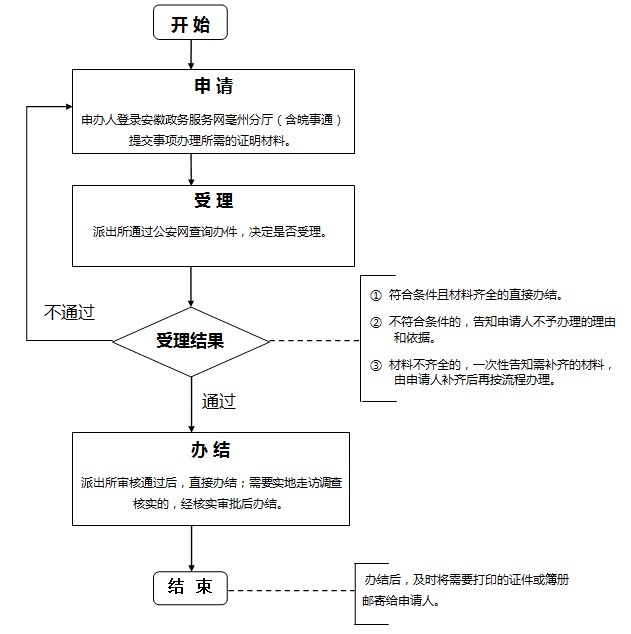 开 始

申 请

申办人登录安徽政务服务网亳州分厅（含皖事通）提交事项办理所需的证明材料。

受 理

派出所通过公安网查询办件，决定是否受理。

不通过

受理结果

① 符合条件且材料齐全的直接办结。

② 不符合条件的，告知申请人不予办理的理由和依据。

③ 材料不齐全的，一次性告知需补齐的材料，由申请人补齐后再按流程办理。

通过

办 结

派出所审核通过后，直接办结；需要实地走访调查核实的，经核实审批后办结。

结 束

办结后，及时将需要打印的证件或簿册邮寄给申请人。